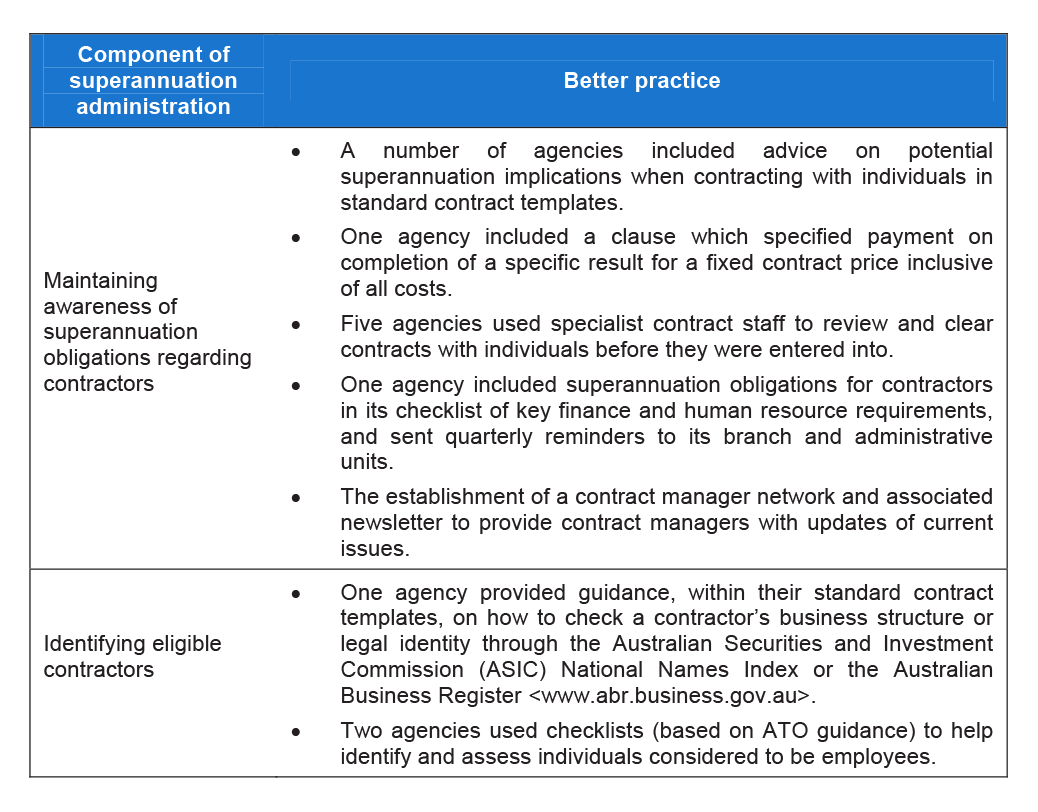 | Component of superannuation administration | Better practice |
|---|---|
| Maintaining awareness of superannuation obligations regarding contractors | • A number of agencies included advice on potential superannuation implications when contracting with individuals in standard contract templates.<br>• One agency included a clause which specified payment on completion of a specific result for a fixed contract price inclusive of all costs.<br>• Five agencies used specialist contract staff to review and clear contracts with individuals before they were entered into.<br>• One agency included superannuation obligations for contractors in its checklist of key finance and human resource requirements, and sent quarterly reminders to its branch and administrative units.<br>• The establishment of a contract manager network and associated newsletter to provide contract managers with updates of current issues. |
| Identifying eligible contractors | • One agency provided guidance, within their standard contract templates, on how to check a contractor's business structure or legal identity through the Australian Securities and Investment Commission (ASIC) National Names Index or the Australian Business Register <www.abr.business.gov.au>.<br>• Two agencies used checklists (based on ATO guidance) to help identify and assess individuals considered to be employees. |